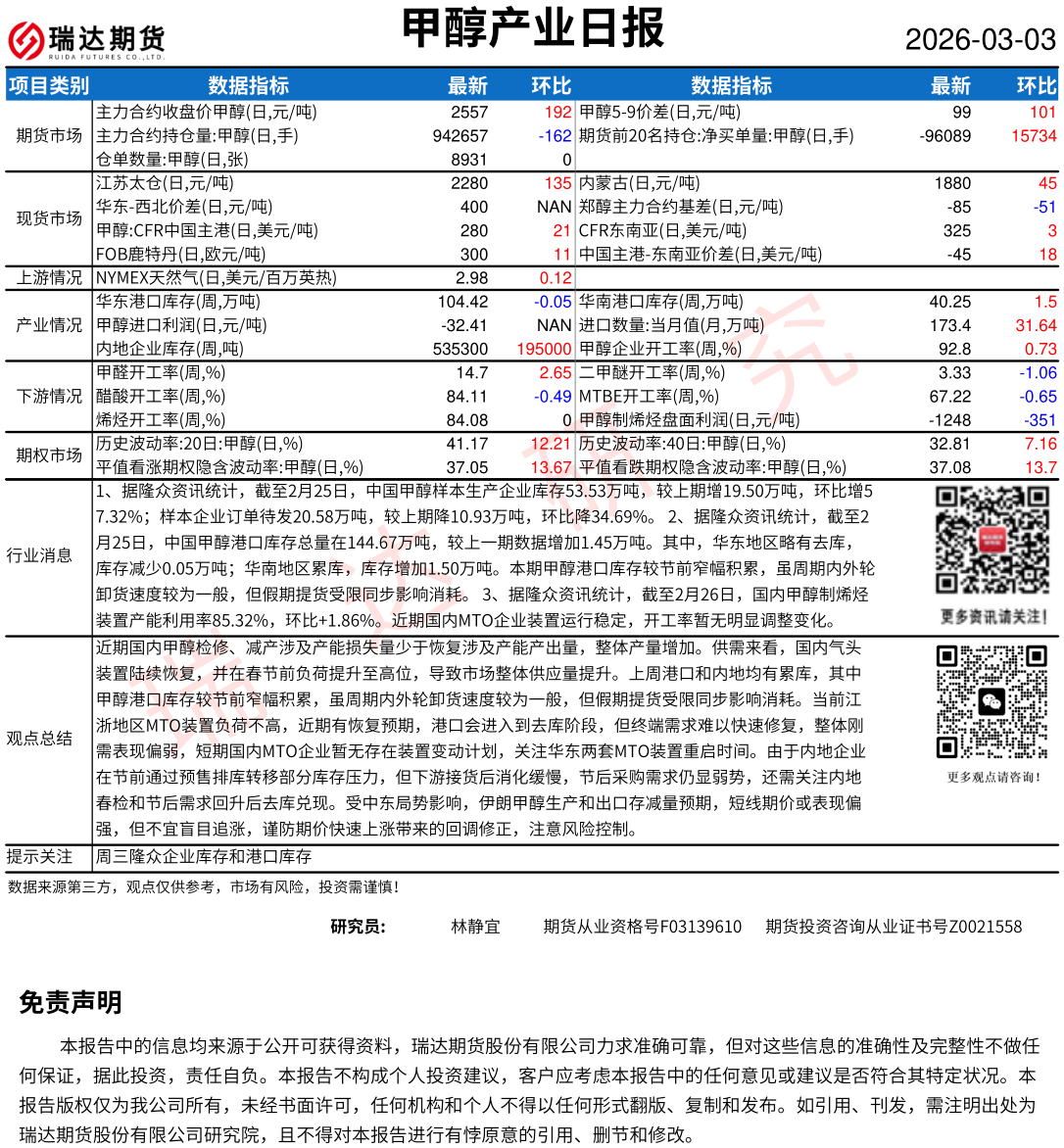 瑞达期货
RUIDA FUTURES CO.,LTD.

甲醇产业日报

2026-03-03

| 项目类别 | 数据指标 | 最新 | 环比 | 数据指标 | 最新 | 环比 |
|---|---|---|---|---|---|---|
| 期货市场 | 主力合约收盘价甲醇(日,元/吨) | 2557 | 192 | 甲醇5-9价差(日,元/吨) | 99 | 101 |
| | 主力合约持仓量:甲醇(日,手) | 942657 | -162 | 期货前20名持仓:净买单量:甲醇(日,手) | -96089 | 15734 |
| | 仓单数量:甲醇(日,张) | 8931 | 0 | | | |
| 现货市场 | 江苏太仓(日,元/吨) | 2280 | 135 | 内蒙古(日,元/吨) | 1880 | 45 |
| | 华东-西北价差(日,元/吨) | 400 | NAN | 郑醇主力合约基差(日,元/吨) | -85 | -51 |
| | 甲醇:CFR中国主港(日,美元/吨) | 280 | 21 | CFR东南亚(日,美元/吨) | 325 | 3 |
| | FOB鹿特丹(日,欧元/吨) | 300 | 11 | 中国主港-东南亚价差(日,美元/吨) | -45 | 18 |
| 上游情况 | NYMEX天然气(日,美元/百万英热) | 2.98 | 0.12 | | | |
| 产业情况 | 华东港口库存(周,万吨) | 104.42 | -0.05 | 华南港口库存(周,万吨) | 40.25 | 1.5 |
| | 甲醇进口利润(日,元/吨) | -32.41 | NAN | 进口数量:当月值(月,万吨) | 173.4 | 31.64 |
| | 内地企业库存(周,吨) | 535300 | 195000 | 甲醇企业开工率(周,%) | 92.8 | 0.73 |
| 下游情况 | 甲醛开工率(周,%) | 14.7 | 2.65 | 二甲醚开工率(周,%) | 3.33 | -1.06 |
| | 醋酸开工率(周,%) | 84.11 | -0.49 | MTBE开工率(周,%) | 67.22 | -0.65 |
| | 烯烃开工率(周,%) | 84.08 | 0 | 甲醇制烯烃盘面利润(日,元/吨) | -1248 | -351 |
| 期权市场 | 历史波动率:20日:甲醇(日,%) | 41.17 | 12.21 | 历史波动率:40日:甲醇(日,%) | 32.81 | 7.16 |
| | 平值看涨期权隐含波动率:甲醇(日,%) | 37.05 | 13.67 | 平值看跌期权隐含波动率:甲醇(日,%) | 37.08 | 13.7 |

行业消息
1、据隆众资讯统计，截至2月25日，中国甲醇样本生产企业库存53.53万吨，较上期增19.50万吨，环比增57.32%；样本企业订单待发20.58万吨，较上期降10.93万吨，环比降34.69%。 2、据隆众资讯统计，截至2月25日，中国甲醇港口库存总量在144.67万吨，较上一期数据增加1.45万吨。其中，华东地区略有去库，库存减少0.05万吨；华南地区累库，库存增加1.50万吨。本期甲醇港口库存较节前窄幅积累，虽周期内外轮卸货速度较为一般，但假期提货受限同步影响消耗。 3、据隆众资讯统计，截至2月26日，国内甲醇制烯烃装置产能利用率85.32%，环比+1.86%。近期国内MTO企业装置运行稳定，开工率暂无明显调整变化。

更多资讯请关注!

观点总结
近期国内甲醇检修、减产涉及产能损失量少于恢复涉及产能产出量，整体产量增加。供需来看，国内气头装置陆续恢复，并在春节前负荷提升至高位，导致市场整体供应量提升。上周港口和内地均有累库，其中甲醇港口库存较节前窄幅积累，虽周期内外轮卸货速度较为一般，但假期提货受限同步影响消耗。当前江浙地区MTO装置负荷不高，近期有恢复预期，港口会进入到去库阶段，但终端需求难以快速修复，整体刚需表现偏弱，短期国内MTO企业暂无存在装置变动计划，关注华东两套MTO装置重启时间。由于内地企业在节前通过预售排库转移部分库存压力，但下游接货后消化缓慢，节后采购需求仍显弱势，还需关注内地春检和节后需求回升后去库兑现。受中东局势影响，伊朗甲醇生产和出口存减量预期，短线期价或表现偏强，但不宜盲目追涨，谨防期价快速上涨带来的回调修正，注意风险控制。

更多观点请咨询!

提示关注 周三隆众企业库存和港口库存

数据来源第三方，观点仅供参考，市场有风险，投资需谨慎!

研究员： 林静宜 期货从业资格号F03139610 期货投资咨询从业证书号Z0021558

免责声明

本报告中的信息均来源于公开可获得资料，瑞达期货股份有限公司力求准确可靠，但对这些信息的准确性及完整性不做任何保证，据此投资，责任自负。本报告不构成个人投资建议，客户应考虑本报告中的任何意见或建议是否符合其特定状况。本报告版权仅为我公司所有，未经书面许可，任何机构和个人不得以任何形式翻版、复制和发布。如引用、刊发，需注明出处为瑞达期货股份有限公司研究院，且不得对本报告进行有悖原意的引用、删节和修改。